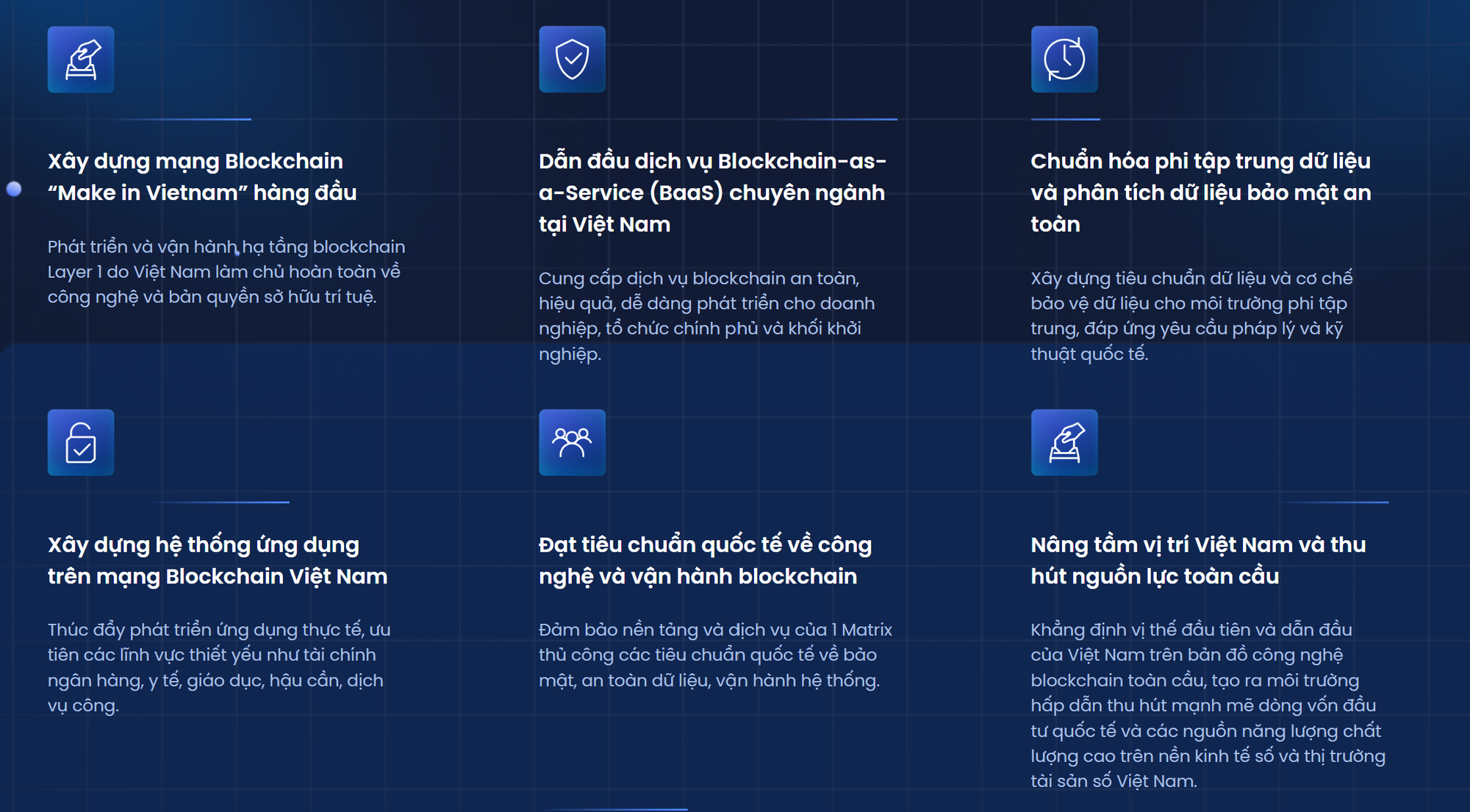 Xây dựng mạng Blockchain “Make in Vietnam” hàng đầu

Phát triển và vận hành hạ tầng blockchain Layer 1 do Việt Nam làm chủ hoàn toàn về công nghệ và bản quyền sở hữu trí tuệ.

Dẫn đầu dịch vụ Blockchain-as-a-Service (BaaS) chuyên ngành tại Việt Nam

Cung cấp dịch vụ blockchain an toàn, hiệu quả, dễ dàng phát triển cho doanh nghiệp, tổ chức chính phủ và khối khởi nghiệp.

Chuẩn hóa phi tập trung dữ liệu và phân tích dữ liệu bảo mật an toàn

Xây dựng tiêu chuẩn dữ liệu và cơ chế bảo vệ dữ liệu cho môi trường phi tập trung, đáp ứng yêu cầu pháp lý và kỹ thuật quốc tế.

Xây dựng hệ thống ứng dụng trên mạng Blockchain Việt Nam

Thúc đẩy phát triển ứng dụng thực tế, ưu tiên các lĩnh vực thiết yếu như tài chính ngân hàng, y tế, giáo dục, hậu cần, dịch vụ công.

Đạt tiêu chuẩn quốc tế về công nghệ và vận hành blockchain

Đảm bảo nền tảng và dịch vụ của 1 Matrix thủ công các tiêu chuẩn quốc tế về bảo mật, an toàn dữ liệu, vận hành hệ thống.

Nâng tầm vị trí Việt Nam và thu hút nguồn lực toàn cầu

Khẳng định vị thế đầu tiên và dẫn đầu của Việt Nam trên bản đồ công nghệ blockchain toàn cầu, tạo ra môi trường hấp dẫn thu hút mạnh mẽ dòng vốn đầu tư quốc tế và các nguồn năng lượng chất lượng cao trên nền kinh tế số và thị trường tài sản số Việt Nam.